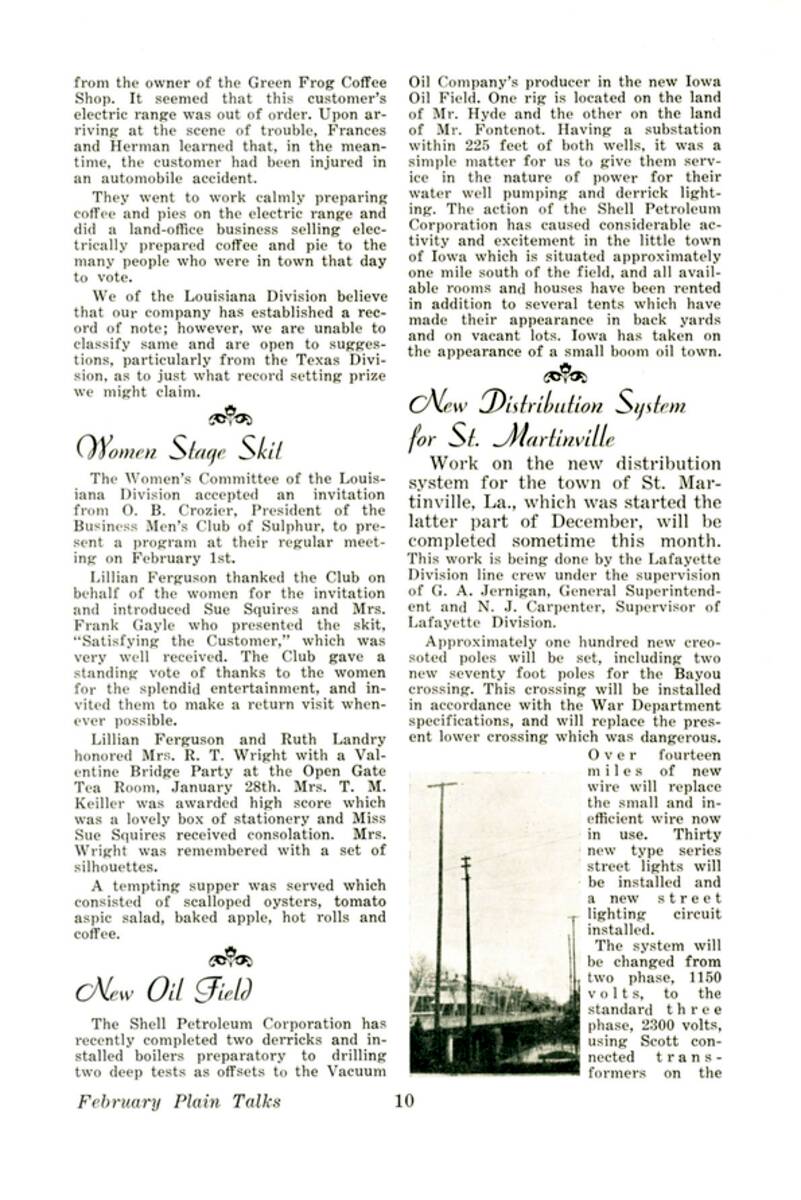 from the owner of the Green Frog Coffee Shop. It seemed that this customer's electric range was out of order. Upon arriving at the scene of trouble, Frances and Herman learned that, in the meantime, the customer had been injured in an automobile accident.

They went to work calmly preparing coffee and pies on the electric range and did a land-office business selling electrically prepared coffee and pie to the many people who were in town that day to vote.

We of the Louisiana Division believe that our company has established a record of note; however, we are unable to classify same and are open to suggestions, particularly from the Texas Division, as to just what record setting prize we might claim.

Women Stage Skit

The Women's Committee of the Louisiana Division accepted an invitation from O. B. Crozier, President of the Business Men's Club of Sulphur, to present a program at their regular meeting on February 1st.

Lillian Ferguson thanked the Club on behalf of the women for the invitation and introduced Sue Squires and Mrs. Frank Gayle who presented the skit, "Satisfying the Customer," which was very well received. The Club gave a standing vote of thanks to the women for the splendid entertainment, and invited them to make a return visit whenever possible.

Lillian Ferguson and Ruth Landry honored Mrs. R. T. Wright with a Valentine Bridge Party at the Open Gate Tea Room, January 28th. Mrs. T. M. Keiller was awarded high score which was a lovely box of stationery and Miss Sue Squires received consolation. Mrs. Wright was remembered with a set of silhouettes.

A tempting supper was served which consisted of scalloped oysters, tomato aspic salad, baked apple, hot rolls and coffee.

New Oil Field

The Shell Petroleum Corporation has recently completed two derricks and installed boilers preparatory to drilling two deep tests as offsets to the Vacuum Oil Company's producer in the new Iowa Oil Field. One rig is located on the land of Mr. Hyde and the other on the land of Mr. Fontenot. Having a substation within 225 feet of both wells, it was a simple matter for us to give them service in the nature of power for their water well pumping and derrick lighting. The action of the Shell Petroleum Corporation has caused considerable activity and excitement in the little town of Iowa which is situated approximately one mile south of the field, and all available rooms and houses have been rented in addition to several tents which have made their appearance in back yards and on vacant lots. Iowa has taken on the appearance of a small boom oil town.

New Distribution System for St. Martinville

Work on the new distribution system for the town of St. Martinville, La., which was started the latter part of December, will be completed sometime this month. This work is being done by the Lafayette Division line crew under the supervision of G. A. Jernigan, General Superintendent and N. J. Carpenter, Supervisor of Lafayette Division.

Approximately one hundred new creosoted poles will be set, including two new seventy foot poles for the Bayou crossing. This crossing will be installed in accordance with the War Department specifications, and will replace the present lower crossing which was dangerous.

Over fourteen miles of new wire will replace the small and inefficient wire now in use. Thirty new type series street lights will be installed and a new street lighting circuit installed.

The system will be changed from two phase, 1150 volts, to the standard three phase, 2300 volts, using Scott connected transformers on the

February Plain Talks 10